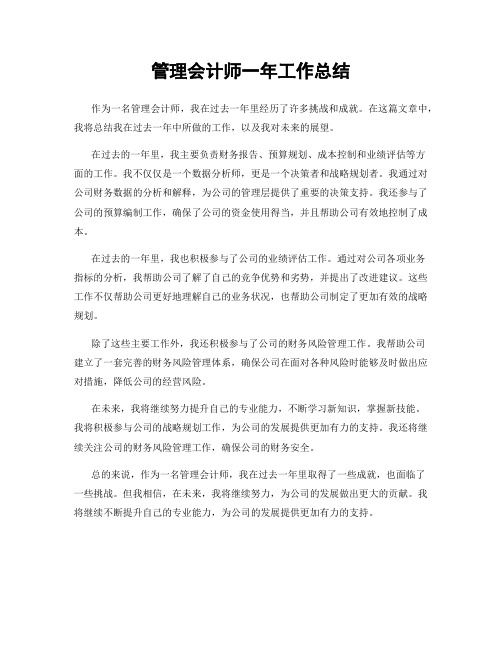 管理会计师一年工作总结

作为一名管理会计师，我在过去一年里经历了许多挑战和成就。在这篇文章中，我将总结我在过去一年中所做的工作，以及我对未来的展望。

在过去的一年里，我主要负责财务报告、预算规划、成本控制和业绩评估等方面的工作。我不仅仅是一个数据分析师，更是一个决策者和战略规划者。我通过对公司财务数据的分析和解释，为公司的管理层提供了重要的决策支持。我还参与了公司的预算编制工作，确保了公司的资金使用得当，并且帮助公司有效地控制了成本。

在过去的一年里，我也积极参与了公司的业绩评估工作。通过对公司各项业务指标的分析，我帮助公司了解了自己的竞争优势和劣势，并提出了改进建议。这些工作不仅帮助公司更好地理解自己的业务状况，也帮助公司制定了更加有效的战略规划。

除了这些主要工作外，我还积极参与了公司的财务风险管理工作。我帮助公司建立了一套完善的财务风险管理体系，确保公司在面对各种风险时能够及时做出应对措施，降低公司的经营风险。

在未来，我将继续努力提升自己的专业能力，不断学习新知识，掌握新技能。我将积极参与公司的战略规划工作，为公司的发展提供更加有力的支持。我还将继续关注公司的财务风险管理工作，确保公司的财务安全。

总的来说，作为一名管理会计师，我在过去一年里取得了一些成就，也面临了一些挑战。但我相信，在未来，我将继续努力，为公司的发展做出更大的贡献。我将继续不断提升自己的专业能力，为公司的发展提供更加有力的支持。